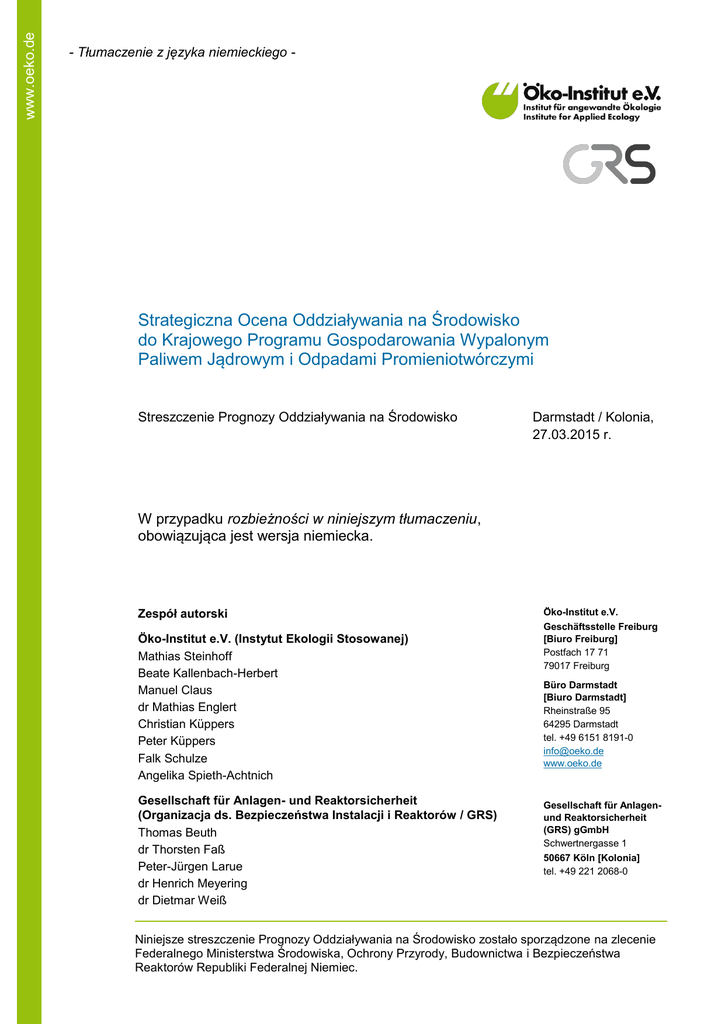 www.oeko.de

- Tłumaczenie z języka niemieckiego -

Öko-Institut e.V.
Institut für angewandte Ökologie
Institute for Applied Ecology

GRS

Strategiczna Ocena Oddziaływania na Środowisko do Krajowego Programu Gospodarowania Wypalonym Paliwem Jądrowym i Odpadami Promieniotwórczymi

Streszczenie Prognozy Oddziaływania na Środowisko

Darmstadt / Kolonia, 27.03.2015 r.

W przypadku rozbieżności w niniejszym tłumaczeniu, obowiązująca jest wersja niemiecka.

Zespół autorski

Öko-Institut e.V. (Instytut Ekologii Stosowanej)
Mathias Steinhoff
Beate Kallenbach-Herbert
Manuel Claus
dr Mathias Englert
Christian Küppers
Peter Küppers
Falk Schulze
Angelika Spieth-Achtnich

Gesellschaft für Anlagen- und Reaktorsicherheit
(Organizacja ds. Bezpieczeństwa Instalacji i Reaktorów / GRS)
Thomas Beuth
dr Thorsten Faß
Peter-Jürgen Larue
dr Henrich Meyering
dr Dietmar Weiß

Öko-Institut e.V.
Geschäftsstelle Freiburg
[Biuro Freiburg]
Postfach 17 71
79017 Freiburg

Büro Darmstadt
[Biuro Darmstadt]
Rheinstraße 95
64295 Darmstadt
tel. +49 6151 8191-0
info@oeko.de
www.oeko.de

Gesellschaft für Anlagen- und Reaktorsicherheit
(GRS) gGmbH
Schwertnergasse 1
50667 Köln [Kolonia]
tel. +49 221 2068-0

Niniejsze streszczenie Prognozy Oddziaływania na Środowisko zostało sporządzone na zlecenie Federalnego Ministerstwa Środowiska, Ochrony Przyrody, Budownictwa i Bezpieczeństwa Reaktorów Republiki Federalnej Niemiec.